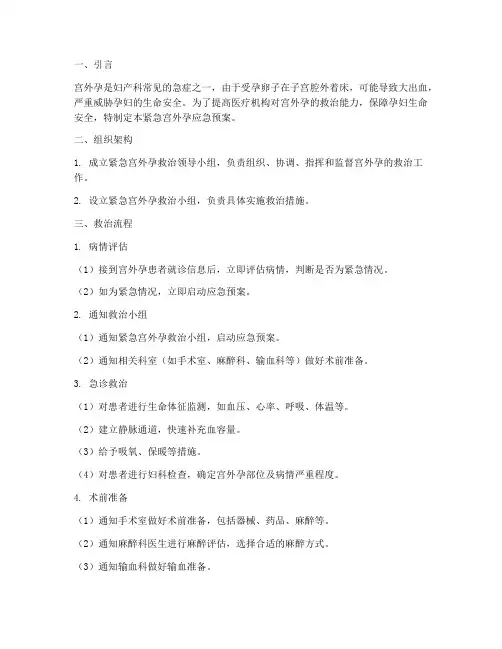 一、引言

宫外孕是妇产科常见的急症之一，由于受孕卵子在子宫腔外着床，可能导致大出血，严重威胁孕妇的生命安全。为了提高医疗机构对宫外孕的救治能力，保障孕妇生命安全，特制定本紧急宫外孕应急预案。

二、组织架构

1. 成立紧急宫外孕救治领导小组，负责组织、协调、指挥和监督宫外孕的救治工作。

2. 设立紧急宫外孕救治小组，负责具体实施救治措施。

三、救治流程

1. 病情评估

（1）接到宫外孕患者就诊信息后，立即评估病情，判断是否为紧急情况。

（2）如为紧急情况，立即启动应急预案。

2. 通知救治小组

（1）通知紧急宫外孕救治小组，启动应急预案。

（2）通知相关科室（如手术室、麻醉科、输血科等）做好术前准备。

3. 急诊救治

（1）对患者进行生命体征监测，如血压、心率、呼吸、体温等。

（2）建立静脉通道，快速补充血容量。

（3）给予吸氧、保暖等措施。

（4）对患者进行妇科检查，确定宫外孕部位及病情严重程度。

4. 术前准备

（1）通知手术室做好术前准备，包括器械、药品、麻醉等。

（2）通知麻醉科医生进行麻醉评估，选择合适的麻醉方式。

（3）通知输血科做好输血准备。